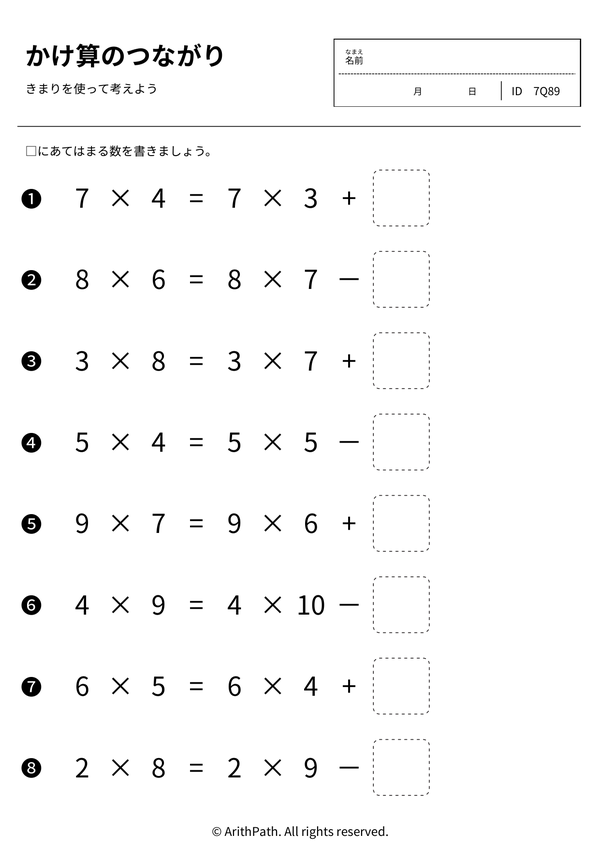 かけ算のつながり

きまりを使って考えよう

なまえ
名前

月 日 ID 7Q89

□にあてはまる数を書きましょう。

❶ $7 \times 4 = 7 \times 3 + \square$

❷ $8 \times 6 = 8 \times 7 - \square$

❸ $3 \times 8 = 3 \times 7 + \square$

❹ $5 \times 4 = 5 \times 5 - \square$

❺ $9 \times 7 = 9 \times 6 + \square$

❻ $4 \times 9 = 4 \times 10 - \square$

❼ $6 \times 5 = 6 \times 4 + \square$

❽ $2 \times 8 = 2 \times 9 - \square$

© ArithPath. All rights reserved.